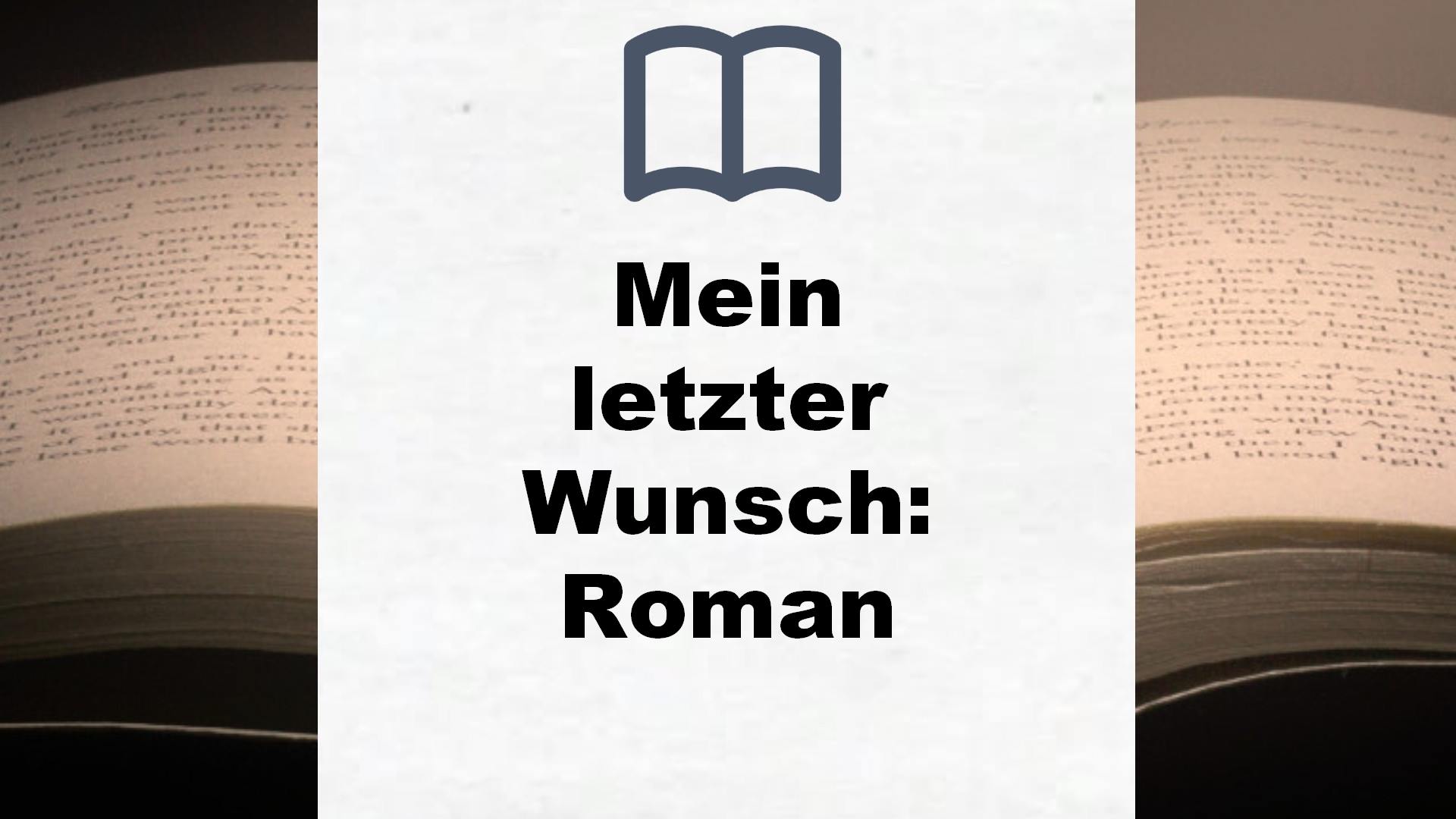 Mein letzter Wunsch: Roman